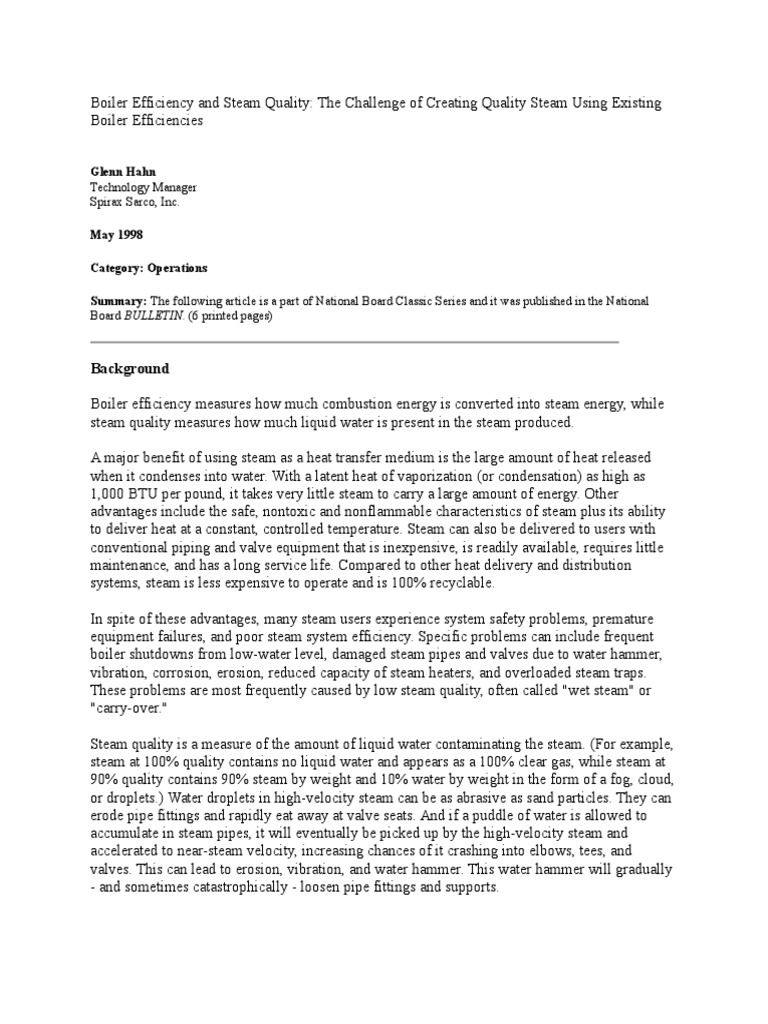 Boiler Efficiency and Steam Quality: The Challenge of Creating Quality Steam Using Existing Boiler Efficiencies

Glenn Hahn
Technology Manager
Spirax Sarco, Inc.

May 1998

Category: Operations

Summary: The following article is a part of National Board Classic Series and it was published in the National Board BULLETIN. (6 printed pages)

Background

Boiler efficiency measures how much combustion energy is converted into steam energy, while steam quality measures how much liquid water is present in the steam produced.

A major benefit of using steam as a heat transfer medium is the large amount of heat released when it condenses into water. With a latent heat of vaporization (or condensation) as high as 1,000 BTU per pound, it takes very little steam to carry a large amount of energy. Other advantages include the safe, nontoxic and nonflammable characteristics of steam plus its ability to deliver heat at a constant, controlled temperature. Steam can also be delivered to users with conventional piping and valve equipment that is inexpensive, is readily available, requires little maintenance, and has a long service life. Compared to other heat delivery and distribution systems, steam is less expensive to operate and is 100% recyclable.

In spite of these advantages, many steam users experience system safety problems, premature equipment failures, and poor steam system efficiency. Specific problems can include frequent boiler shutdowns from low-water level, damaged steam pipes and valves due to water hammer, vibration, corrosion, erosion, reduced capacity of steam heaters, and overloaded steam traps. These problems are most frequently caused by low steam quality, often called "wet steam" or "carry-over."

Steam quality is a measure of the amount of liquid water contaminating the steam. (For example, steam at 100% quality contains no liquid water and appears as a 100% clear gas, while steam at 90% quality contains 90% steam by weight and 10% water by weight in the form of a fog, cloud, or droplets.) Water droplets in high-velocity steam can be as abrasive as sand particles. They can erode pipe fittings and rapidly eat away at valve seats. And if a puddle of water is allowed to accumulate in steam pipes, it will eventually be picked up by the high-velocity steam and accelerated to near-steam velocity, increasing chances of it crashing into elbows, tees, and valves. This can lead to erosion, vibration, and water hammer. This water hammer will gradually - and sometimes catastrophically - loosen pipe fittings and supports.